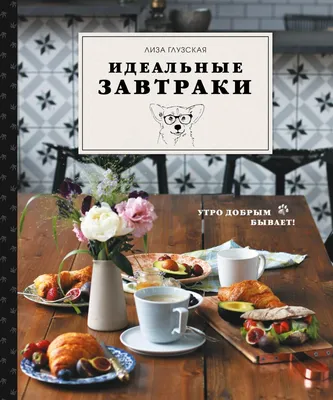 ЛИЗА ГЛУЗСКАЯ

ИДЕАЛЬНЫЕ
ЗАВТРАКИ

УТРО ДОБРЫМ
БЫВАЕТ!